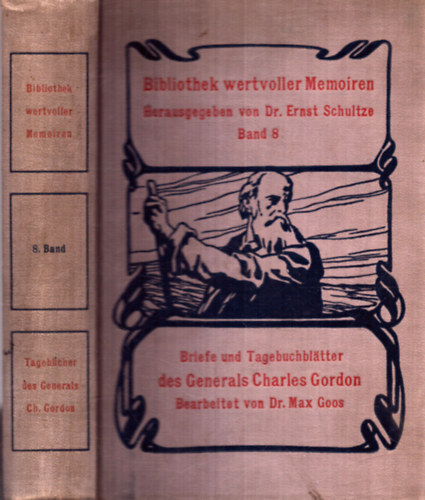 Bibliothek wertvoller Memoiren

8. Band

Tagebücher des Generals Ch. Gordon

Bibliothek wertvoller Memoiren
Herausgegeben von Dr. Ernst Schultze
Band 8

Briefe und Tagebuchblätter
des Generals Charles Gordon
Bearbeitet von Dr. Max Goos